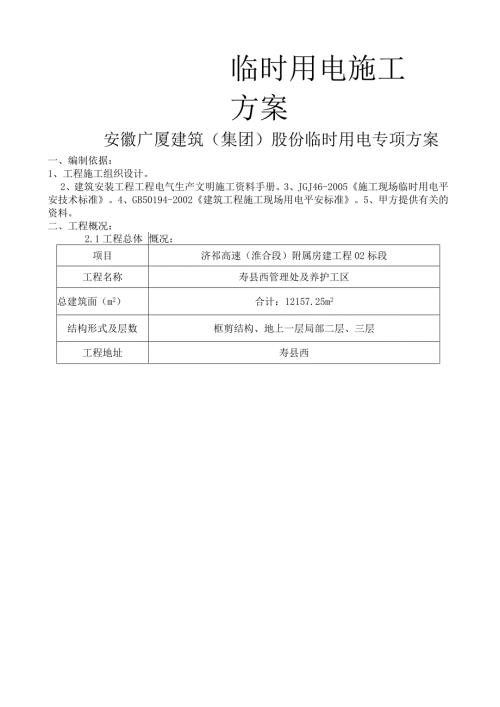 临时用电施工方案

安徽广厦建筑（集团）股份临时用电专项方案

一、编制依据：

1、工程施工组织设计。

2、建筑安装工程工程电气生产文明施工资料手册。3、JGJ46-2005《施工现场临时用电平安技术标准》。4、GB50194-2002《建筑工程施工现场用电平安标准》。5、甲方提供有关的资料。

二、工程概况：

2.1 工程总体 概况：

| 项目 | 济祁高速（淮合段）附属房建工程 02 标段 |
|---|---|
| 工程名称 | 寿县西管理处及养护工区 |
| 总建筑面（$m^2$） | 合计：12157.25$m^2$ |
| 结构形式及层数 | 框剪结构、地上一层局部二层、三层 |
| 工程地址 | 寿县西 |